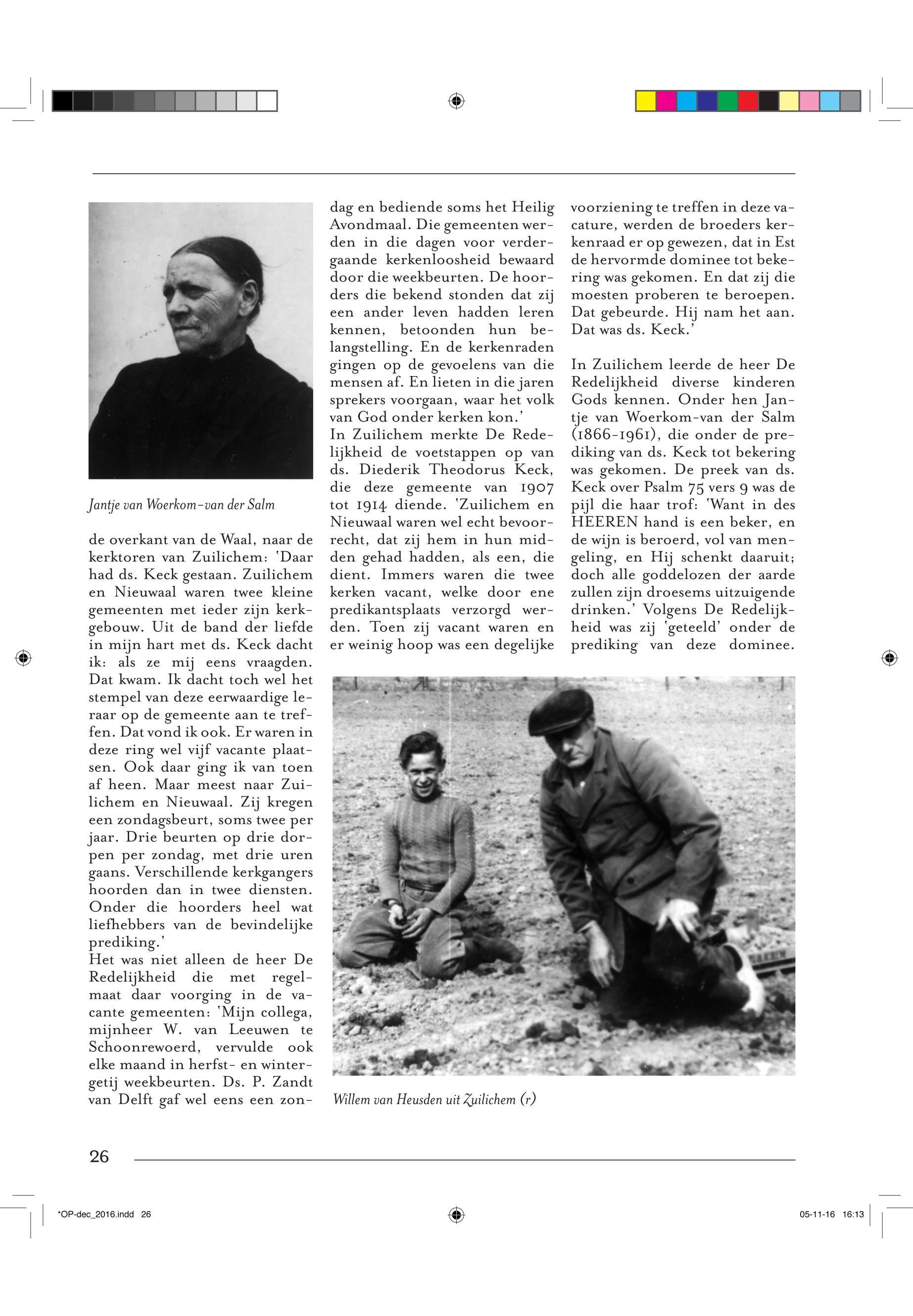 Jantje van Woerkom-van der Salm

de overkant van de Waal, naar de kerktoren van Zuilichem: 'Daar had ds. Keck gestaan. Zuilichem en Nieuwaal waren twee kleine gemeenten met ieder zijn kerkgebouw. Uit de band der liefde in mijn hart met ds. Keck dacht ik: als ze mij eens vraagden. Dat kwam. Ik dacht toch wel het stempel van deze eerwaardige leraar op de gemeente aan te treffen. Dat vond ik ook. Er waren in deze ring wel vijf vacante plaatsen. Ook daar ging ik van toen af heen. Maar meest naar Zuilichem en Nieuwaal. Zij kregen een zondagsbeurt, soms twee per jaar. Drie beurten op drie dorpen per zondag, met drie uren gaans. Verschillende kerkgangers hoorden dan in twee diensten. Onder die hoorders heel wat liefhebbers van de bevindelijke prediking.'
Het was niet alleen de heer De Redelijkheid die met regelmaat daar voorging in de vacante gemeenten: 'Mijn collega, mijnheer W. van Leeuwen te Schoonrewoerd, vervulde ook elke maand in herfst- en wintergetij weekbeurten. Ds. P. Zandt van Delft gaf wel eens een zondag en bediende soms het Heilig Avondmaal. Die gemeenten werden in die dagen voor verdergaande kerkenloosheid bewaard door die weekbeurten. De hoorders die bekend stonden dat zij een ander leven hadden leren kennen, betoonden hun belangstelling. En de kerkenraden gingen op de gevoelens van die mensen af. En lieten in die jaren sprekers voorgaan, waar het volk van God onder kerken kon.'
In Zuilichem merkte De Redelijkheid de voetstappen op van ds. Diederik Theodorus Keck, die deze gemeente van 1907 tot 1914 diende. 'Zuilichem en Nieuwaal waren wel echt bevoorrecht, dat zij hem in hun midden gehad hadden, als een, die dient. Immers waren die twee kerken vacant, welke door ene predikantsplaats verzorgd werden. Toen zij vacant waren en er weinig hoop was een degelijke voorziening te treffen in deze vacature, werden de broeders kerkenraad er op gewezen, dat in Est de hervormde dominee tot bekering was gekomen. En dat zij die moesten proberen te beroepen. Dat gebeurde. Hij nam het aan. Dat was ds. Keck.'

In Zuilichem leerde de heer De Redelijkheid diverse kinderen Gods kennen. Onder hen Jantje van Woerkom-van der Salm (1866-1961), die onder de prediking van ds. Keck tot bekering was gekomen. De preek van ds. Keck over Psalm 75 vers 9 was de pijl die haar trof: 'Want in des HEEREN hand is een beker, en de wijn is beroerd, vol van mengeling, en Hij schenkt daaruit; doch alle goddelozen der aarde zullen zijn droesems uitzuigende drinken.' Volgens De Redelijkheid was zij 'geteeld' onder de prediking van deze dominee.

Willem van Heusden uit Zuilichem (r)

26

*OP-dec_2016.indd 26

05-11-16 16:13